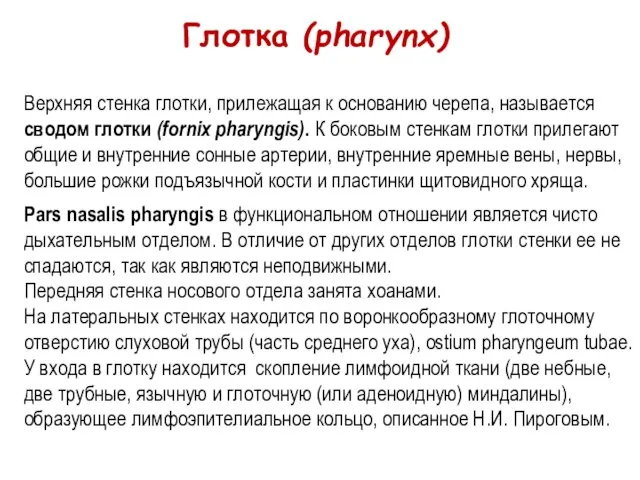 Глотка (pharynx)

Верхняя стенка глотки, прилежащая к основанию черепа, называется сводом глотки (fornix pharyngis). К боковым стенкам глотки прилегают общие и внутренние сонные артерии, внутренние яремные вены, нервы, большие рожки подъязычной кости и пластинки щитовидного хряща.

Pars nasalis pharyngis в функциональном отношении является чисто дыхательным отделом. В отличие от других отделов глотки стенки ее не спадаются, так как являются неподвижными.
Передняя стенка носового отдела занята хоанами.
На латеральных стенках находится по воронкообразному глоточному отверстию слуховой трубы (часть среднего уха), ostium pharyngeum tubae.
У входа в глотку находится скопление лимфоидной ткани (две небные, две трубные, язычную и глоточную (или аденоидную) миндалины), образующее лимфоэпителиальное кольцо, описанное Н.И. Пироговым.